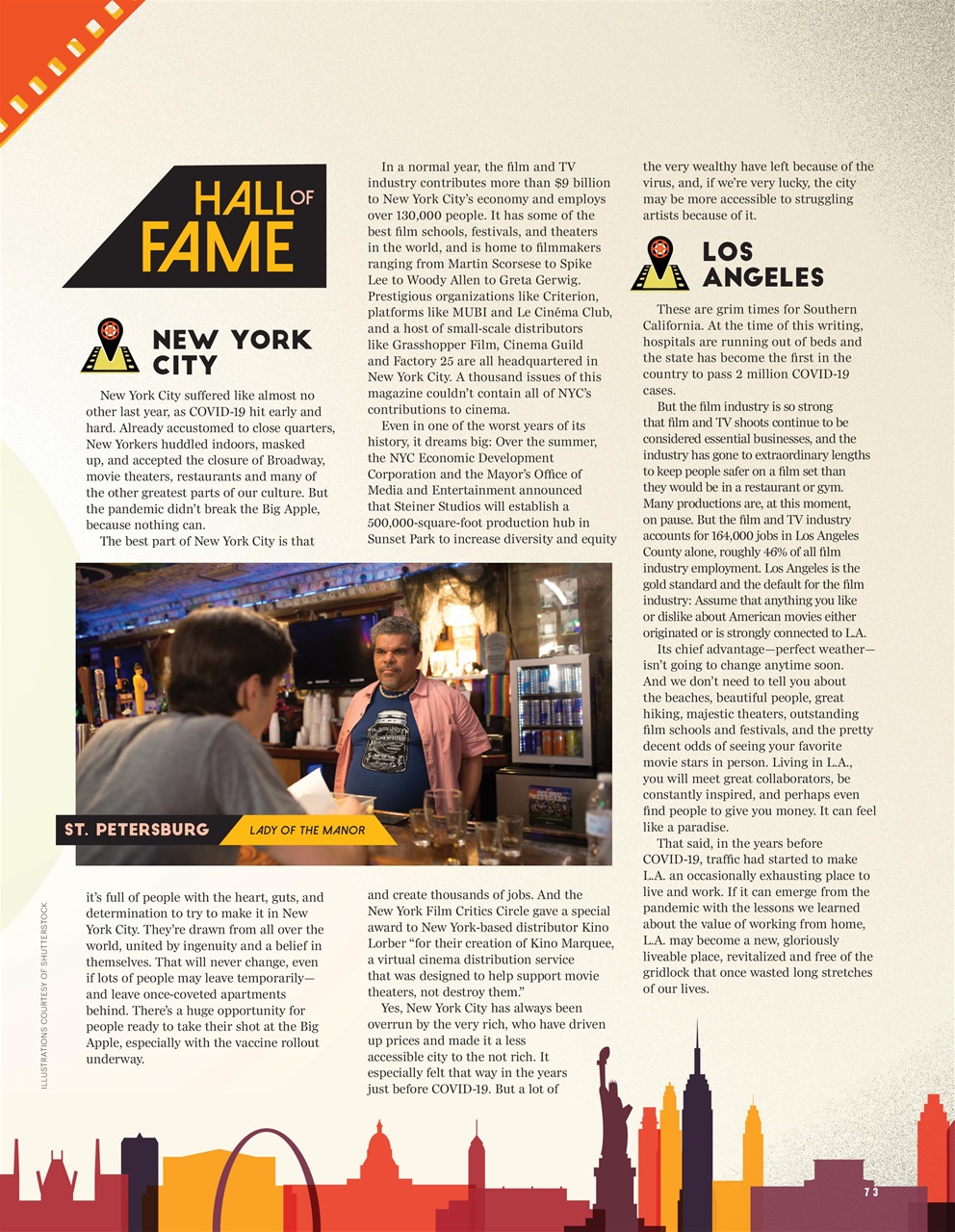 HALL OF FAME

NEW YORK CITY

New York City suffered like almost no other last year, as COVID-19 hit early and hard. Already accustomed to close quarters, New Yorkers huddled indoors, masked up, and accepted the closure of Broadway, movie theaters, restaurants and many of the other greatest parts of our culture. But the pandemic didn't break the Big Apple, because nothing can.

The best part of New York City is that it's full of people with the heart, guts, and determination to try to make it in New York City. They're drawn from all over the world, united by ingenuity and a belief in themselves. That will never change, even if lots of people may leave temporarily—and leave once-coveted apartments behind. There's a huge opportunity for people ready to take their shot at the Big Apple, especially with the vaccine rollout underway.

In a normal year, the film and TV industry contributes more than $9 billion to New York City's economy and employs over 130,000 people. It has some of the best film schools, festivals, and theaters in the world, and is home to filmmakers ranging from Martin Scorsese to Spike Lee to Woody Allen to Greta Gerwig. Prestigious organizations like Criterion, platforms like MUBI and Le Cinéma Club, and a host of small-scale distributors like Grasshopper Film, Cinema Guild and Factory 25 are all headquartered in New York City. A thousand issues of this magazine couldn't contain all of NYC's contributions to cinema.

Even in one of the worst years of its history, it dreams big: Over the summer, the NYC Economic Development Corporation and the Mayor's Office of Media and Entertainment announced that Steiner Studios will establish a 500,000-square-foot production hub in Sunset Park to increase diversity and equity and create thousands of jobs. And the New York Film Critics Circle gave a special award to New York-based distributor Kino Lorber "for their creation of Kino Marquee, a virtual cinema distribution service that was designed to help support movie theaters, not destroy them."

Yes, New York City has always been overrun by the very rich, who have driven up prices and made it a less accessible city to the not rich. It especially felt that way in the years just before COVID-19. But a lot of the very wealthy have left because of the virus, and, if we're very lucky, the city may be more accessible to struggling artists because of it.

LOS ANGELES

These are grim times for Southern California. At the time of this writing, hospitals are running out of beds and the state has become the first in the country to pass 2 million COVID-19 cases.

But the film industry is so strong that film and TV shoots continue to be considered essential businesses, and the industry has gone to extraordinary lengths to keep people safer on a film set than they would be in a restaurant or gym. Many productions are, at this moment, on pause. But the film and TV industry accounts for 164,000 jobs in Los Angeles County alone, roughly 46% of all film industry employment. Los Angeles is the gold standard and the default for the film industry: Assume that anything you like or dislike about American movies either originated or is strongly connected to L.A.

Its chief advantage—perfect weather—isn't going to change anytime soon. And we don't need to tell you about the beaches, beautiful people, great hiking, majestic theaters, outstanding film schools and festivals, and the pretty decent odds of seeing your favorite movie stars in person. Living in L.A., you will meet great collaborators, be constantly inspired, and perhaps even find people to give you money. It can feel like a paradise.

That said, in the years before COVID-19, traffic had started to make L.A. an occasionally exhausting place to live and work. If it can emerge from the pandemic with the lessons we learned about the value of working from home, L.A. may become a new, gloriously liveable place, revitalized and free of the gridlock that once wasted long stretches of our lives.

ST. PETERSBURG LADY OF THE MANOR

ILLUSTRATIONS COURTESY OF SHUTTERSTOCK

73